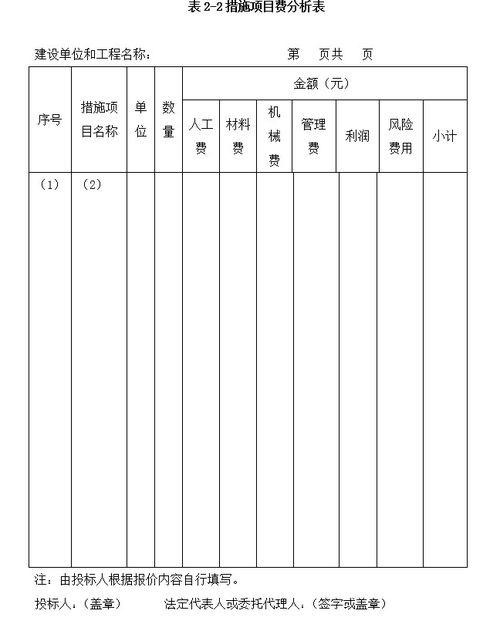 表 2-2 措施项目费分析表

建设单位和工程名称：　　　　　　　　　第　页共　页

| 序号 | 措施项目名称 | 单位 | 数量 | 金额（元） | | | | | | |
|---|---|---|---|---|---|---|---|---|---|---|
| | | | | 人工费 | 材料费 | 机械费 | 管理费 | 利润 | 风险费用 | 小计 |
| （1） | （2） | | | | | | | | | |

注：由投标人根据报价内容自行填写。

投标人：（盖章）　　　法定代表人或委托代理人：（签字或盖章）